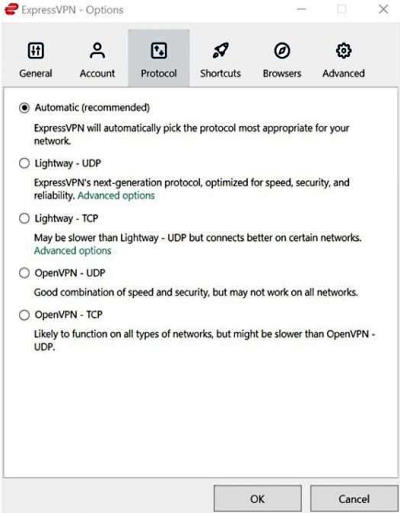 ExpressVPN - Options

General Account Protocol Shortcuts Browsers Advanced

Automatic (recommended)

ExpressVPN will automatically pick the protocol most appropriate for your network.

Lightway - UDP

ExpressVPN's next-generation protocol, optimized for speed, security, and reliability. Advanced options

Lightway - TCP

May be slower than Lightway - UDP but connects better on certain networks. Advanced options

OpenVPN - UDP

Good combination of speed and security, but may not work on all networks.

OpenVPN - TCP

Likely to function on all types of networks, but might be slower than OpenVPN - UDP.

OK Cancel